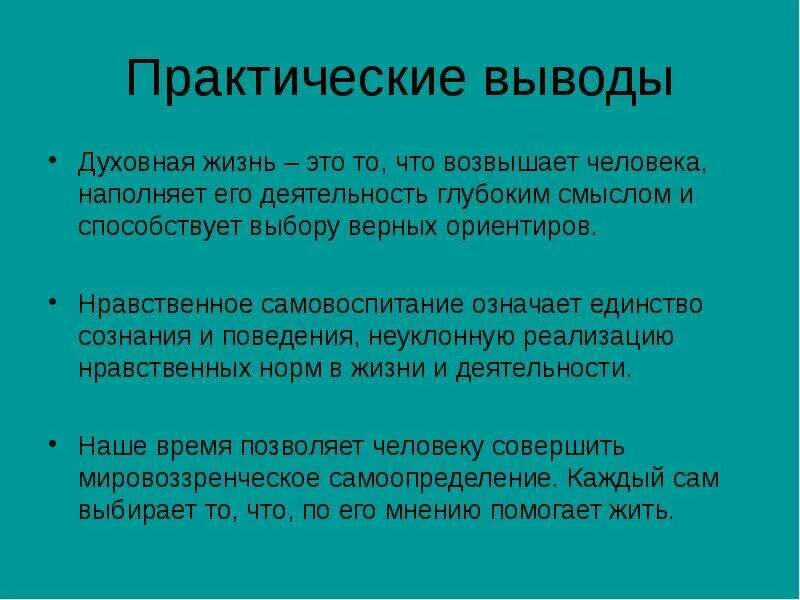 Практические выводы

• Духовная жизнь – это то, что возвышает человека, наполняет его деятельность глубоким смыслом и способствует выбору верных ориентиров.

• Нравственное самовоспитание означает единство сознания и поведения, неуклонную реализацию нравственных норм в жизни и деятельности.

• Наше время позволяет человеку совершить мировоззренческое самоопределение. Каждый сам выбирает то, что, по его мнению помогает жить.